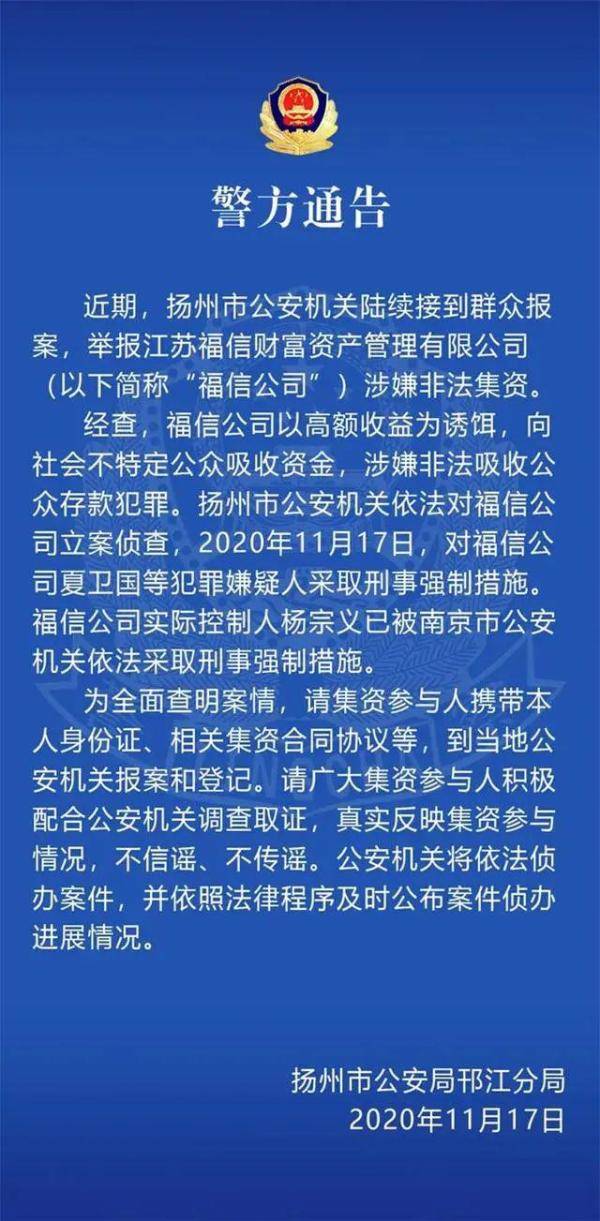 警方通告

近期，扬州市公安机关陆续接到群众报案，举报江苏福信财富资产管理有限公司（以下简称“福信公司”）涉嫌非法集资。

经查，福信公司以高额收益为诱饵，向社会不特定公众吸收资金，涉嫌非法吸收公众存款犯罪。扬州市公安机关依法对福信公司立案侦查，2020年11月17日，对福信公司夏卫国等犯罪嫌疑人采取刑事强制措施。福信公司实际控制人杨宗义已被南京市公安机关依法采取刑事强制措施。

为全面查明案情，请集资参与人携带本人身份证、相关集资合同协议等，到当地公安机关报案和登记。请广大集资参与人积极配合公安机关调查取证，真实反映集资参与情况，不信谣、不传谣。公安机关将依法侦办案件，并依照法律程序及时公布案件侦办进展情况。

扬州市公安局邗江分局
2020年11月17日